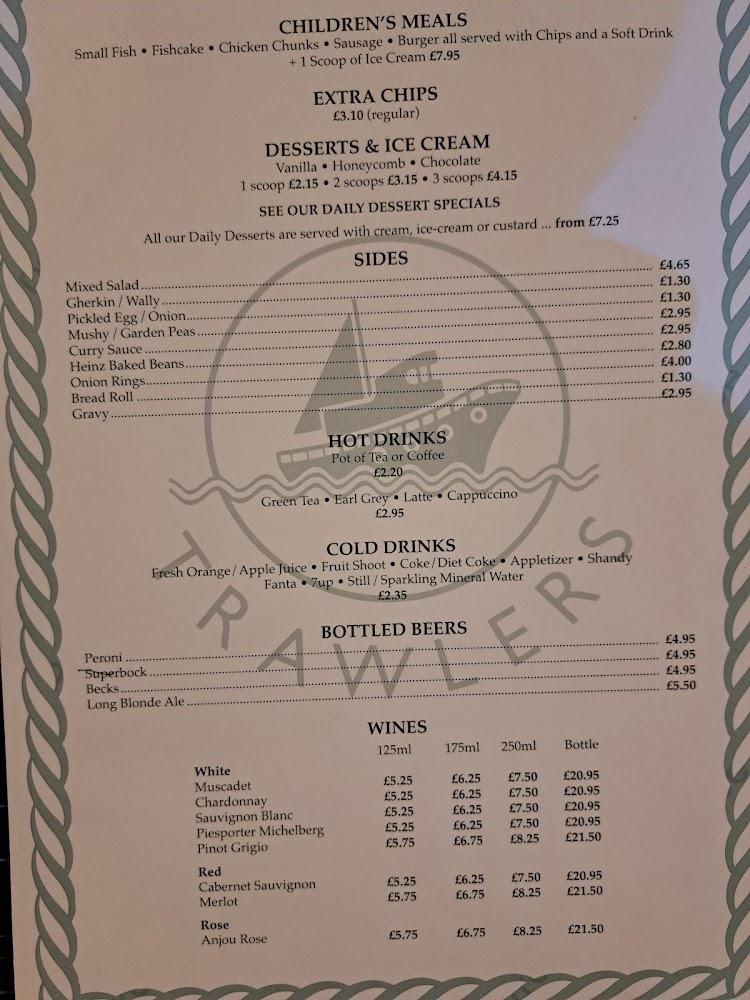 CHILDREN'S MEALS

Small Fish • Fishcake • Chicken Chunks • Sausage • Burger all served with Chips and a Soft Drink + 1 Scoop of Ice Cream £7.95

EXTRA CHIPS

£3.10 (regular)

DESSERTS & ICE CREAM

Vanilla • Honeycomb • Chocolate

1 scoop £2.15 • 2 scoops £3.15 • 3 scoops £4.15

SEE OUR DAILY DESSERT SPECIALS

All our Daily Desserts are served with cream, ice-cream or custard ... from £7.25

SIDES

Mixed Salad £4.65
Gherkin / Wally £1.30
Pickled Egg / Onion £1.30
Mushy / Garden Peas £2.95
Curry Sauce £2.95
Heinz Baked Beans £2.80
Onion Rings £4.00
Bread Roll £1.30
Gravy £2.95

HOT DRINKS

Pot of Tea or Coffee
£2.20

Green Tea • Earl Grey • Latte • Cappuccino
£2.95

COLD DRINKS

Fresh Orange / Apple Juice • Fruit Shoot • Coke / Diet Coke • Appletizer • Shandy
Fanta • 7up • Still / Sparkling Mineral Water
£2.35

BOTTLED BEERS

Peroni £4.95
Superbock £4.95
Becks £4.95
Long Blonde Ale £5.50

WINES

| | 125ml | 175ml | 250ml | Bottle |
|---|---|---|---|---|
| White | | | | |
| Muscadet | £5.25 | £6.25 | £7.50 | £20.95 |
| Chardonnay | £5.25 | £6.25 | £7.50 | £20.95 |
| Sauvignon Blanc | £5.25 | £6.25 | £7.50 | £20.95 |
| Piesporter Michelberg | £5.25 | £6.25 | £7.50 | £20.95 |
| Pinot Grigio | £5.75 | £6.75 | £8.25 | £21.50 |
| Red | | | | |
| Cabernet Sauvignon | £5.25 | £6.25 | £7.50 | £20.95 |
| Merlot | £5.75 | £6.75 | £8.25 | £21.50 |
| Rose | | | | |
| Anjou Rose | £5.75 | £6.75 | £8.25 | £21.50 |

TRAWLERS